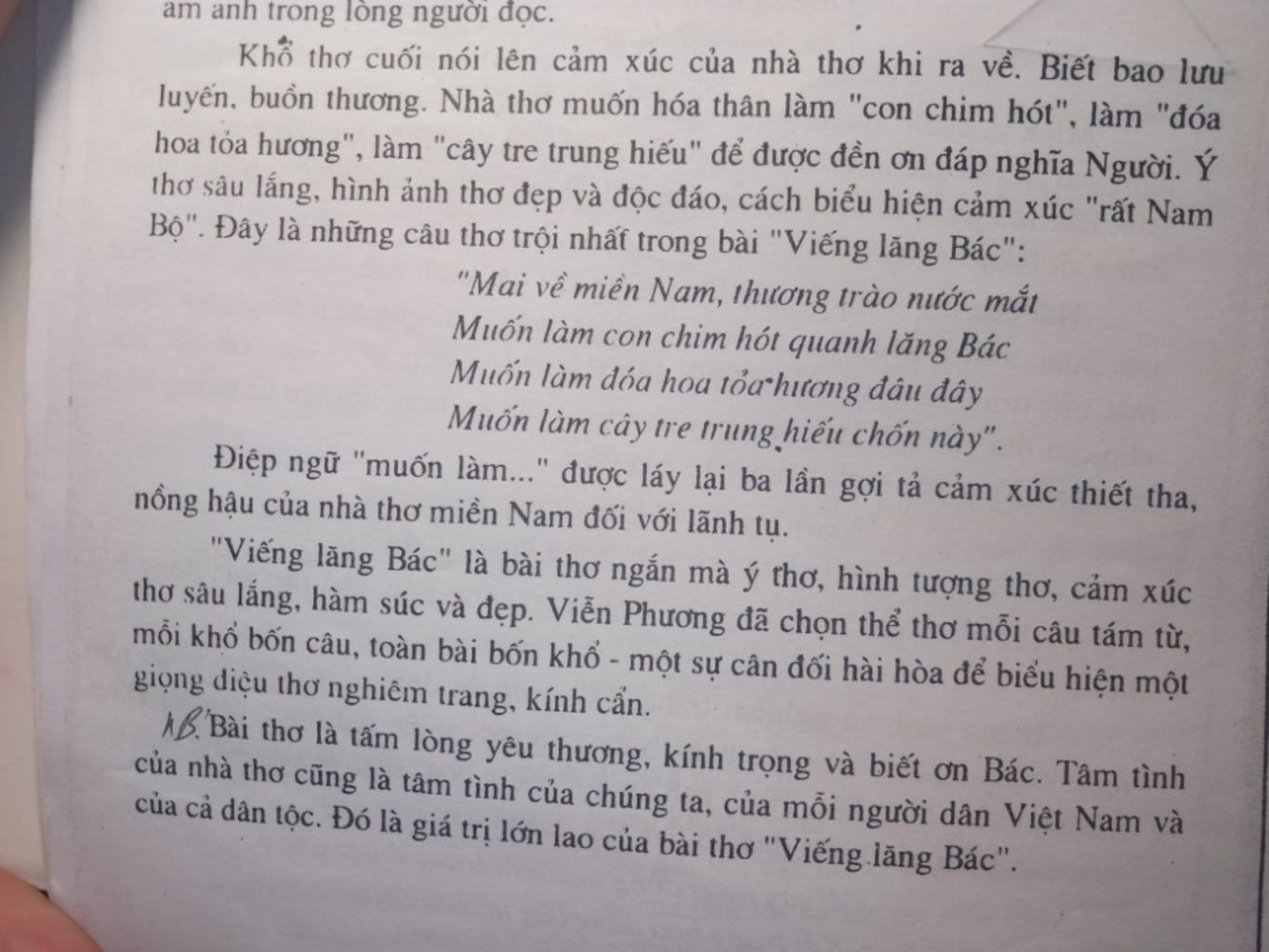 ám ảnh trong lòng người đọc.

Khổ thơ cuối nói lên cảm xúc của nhà thơ khi ra về. Biết bao lưu luyến, buồn thương. Nhà thơ muốn hóa thân làm "con chim hót", làm "đóa hoa tỏa hương", làm "cây tre trung hiếu" để được đền ơn đáp nghĩa Người. Ý thơ sâu lắng, hình ảnh thơ đẹp và độc đáo, cách biểu hiện cảm xúc "rất Nam Bộ". Đây là những câu thơ trội nhất trong bài "Viếng lăng Bác":

"Mai về miền Nam, thương trào nước mắt
Muốn làm con chim hót quanh lăng Bác
Muốn làm đóa hoa tỏa hương đâu đây
Muốn làm cây tre trung hiếu chốn này".

Điệp ngữ "muốn làm..." được láy lại ba lần gợi tả cảm xúc thiết tha, nồng hậu của nhà thơ miền Nam đối với lãnh tụ.

"Viếng lăng Bác" là bài thơ ngắn mà ý thơ, hình tượng thơ, cảm xúc thơ sâu lắng, hàm súc và đẹp. Viễn Phương đã chọn thể thơ mỗi câu tám từ, mỗi khổ bốn câu, toàn bài bốn khổ - một sự cân đối hài hòa để biểu hiện một giọng điệu thơ nghiêm trang, kính cẩn.

KB. Bài thơ là tấm lòng yêu thương, kính trọng và biết ơn Bác. Tâm tình của nhà thơ cũng là tâm tình của chúng ta, của mỗi người dân Việt Nam và của cả dân tộc. Đó là giá trị lớn lao của bài thơ "Viếng lăng Bác".